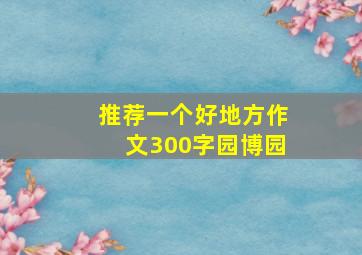 推荐一个好地方作文300字园博园